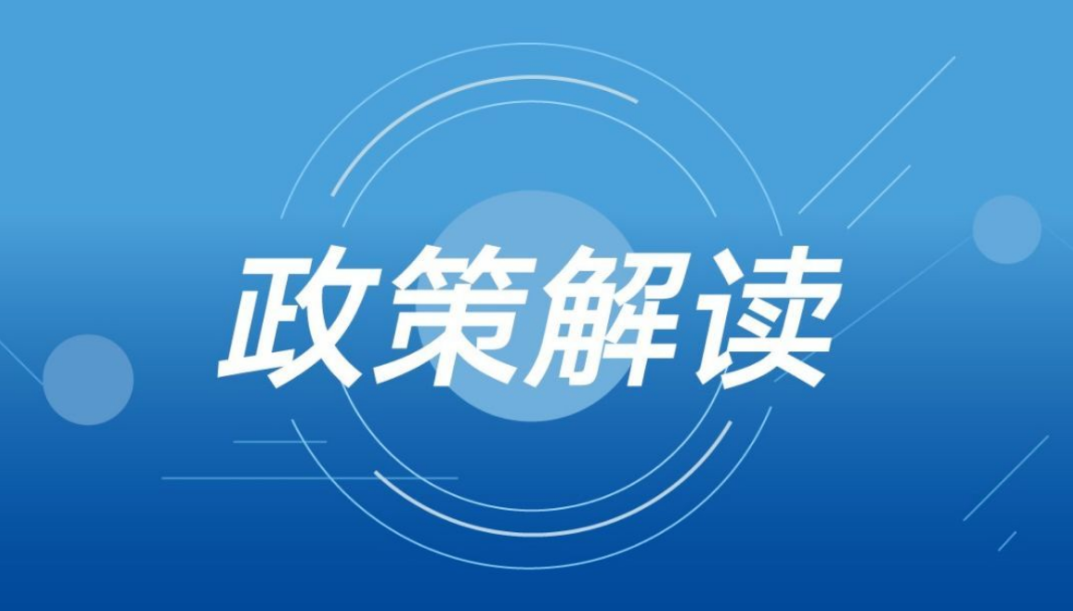 政策解读